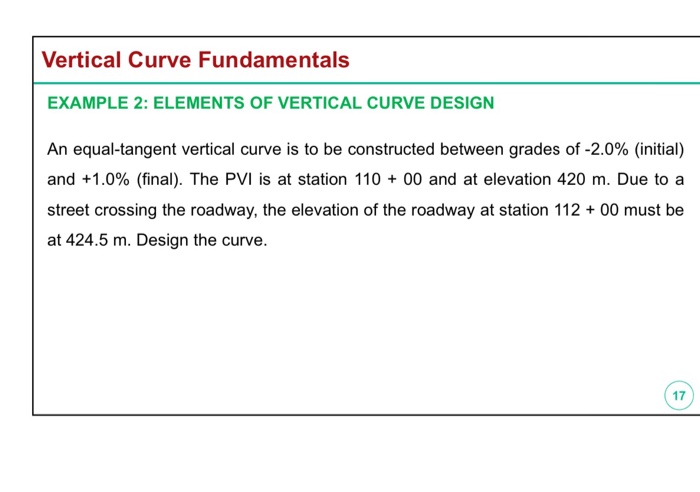 Vertical Curve Fundamentals

EXAMPLE 2: ELEMENTS OF VERTICAL CURVE DESIGN

An equal-tangent vertical curve is to be constructed between grades of -2.0% (initial) and +1.0% (final). The PVI is at station 110 + 00 and at elevation 420 m. Due to a street crossing the roadway, the elevation of the roadway at station 112 + 00 must be at 424.5 m. Design the curve.

17